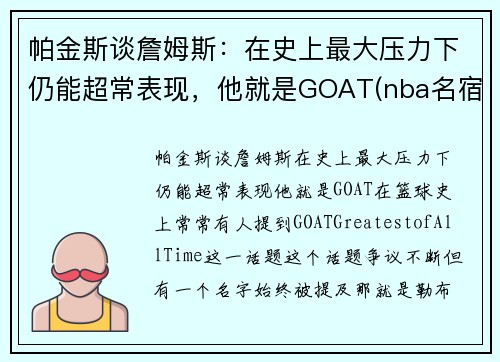 帕金斯谈詹姆斯：在史上最大压力下仍能超常表现，他就是GOAT(nba名宿

帕金斯谈詹姆斯在史上最大压力下仍能超常表现他就是GOAT在篮球史上常常有人提到GOATGreatestofAllTime这一话题这个话题争议不断但有一个名字始终被提及那就是勒布